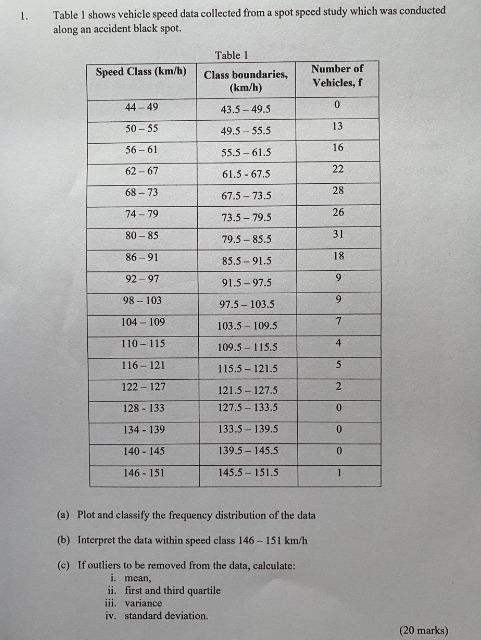 1. Table 1 shows vehicle speed data collected from a spot speed study which was conducted along an accident black spot.

Table 1

| Speed Class (km/h) | Class boundaries, (km/h) | Number of Vehicles, f |
|---|---|---|
| 44 – 49 | 43.5 – 49.5 | 0 |
| 50 – 55 | 49.5 – 55.5 | 13 |
| 56 – 61 | 55.5 – 61.5 | 16 |
| 62 – 67 | 61.5 - 67.5 | 22 |
| 68 – 73 | 67.5 – 73.5 | 28 |
| 74 – 79 | 73.5 – 79.5 | 26 |
| 80 – 85 | 79.5 – 85.5 | 31 |
| 86 – 91 | 85.5 – 91.5 | 18 |
| 92 – 97 | 91.5 – 97.5 | 9 |
| 98 – 103 | 97.5 – 103.5 | 9 |
| 104 – 109 | 103.5 – 109.5 | 7 |
| 110 – 115 | 109.5 – 115.5 | 4 |
| 116 – 121 | 115.5 – 121.5 | 5 |
| 122 – 127 | 121.5 – 127.5 | 2 |
| 128 - 133 | 127.5 – 133.5 | 0 |
| 134 - 139 | 133.5 – 139.5 | 0 |
| 140 - 145 | 139.5 – 145.5 | 0 |
| 146 - 151 | 145.5 – 151.5 | 1 |

(a) Plot and classify the frequency distribution of the data

(b) Interpret the data within speed class 146 – 151 km/h

(c) If outliers to be removed from the data, calculate:
i. mean,
ii. first and third quartile
iii. variance
iv. standard deviation.

(20 marks)